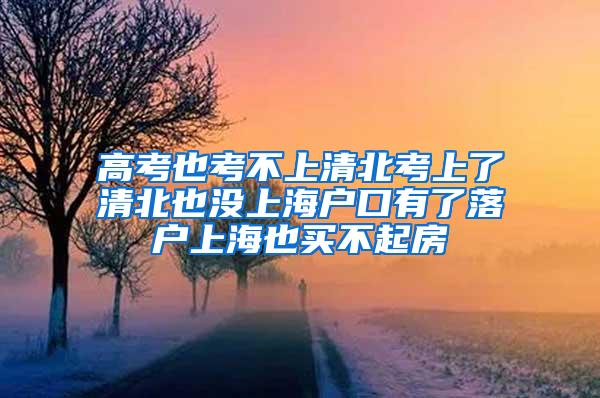 高考也考不上清北考上了清北也没上海户口有了落户上海也买不起房